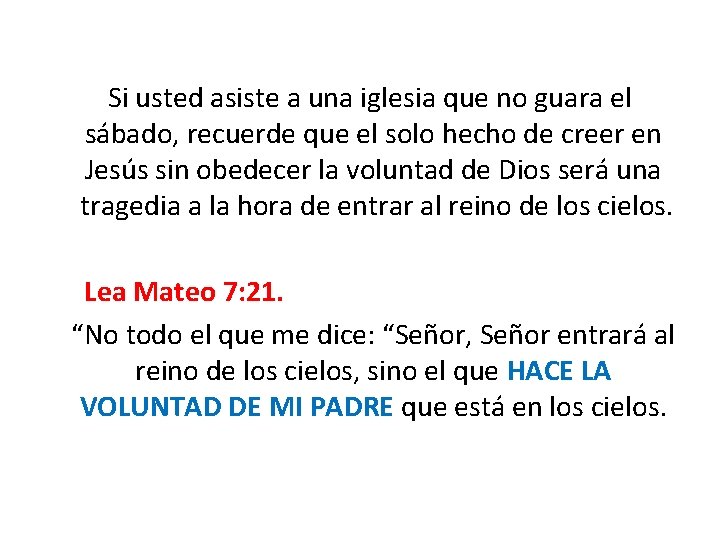 Si usted asiste a una iglesia que no guara el sábado, recuerde que el solo hecho de creer en Jesús sin obedecer la voluntad de Dios será una tragedia a la hora de entrar al reino de los cielos.

Lea Mateo 7:21.

“No todo el que me dice: “Señor, Señor entrará al reino de los cielos, sino el que HACE LA VOLUNTAD DE MI PADRE que está en los cielos.